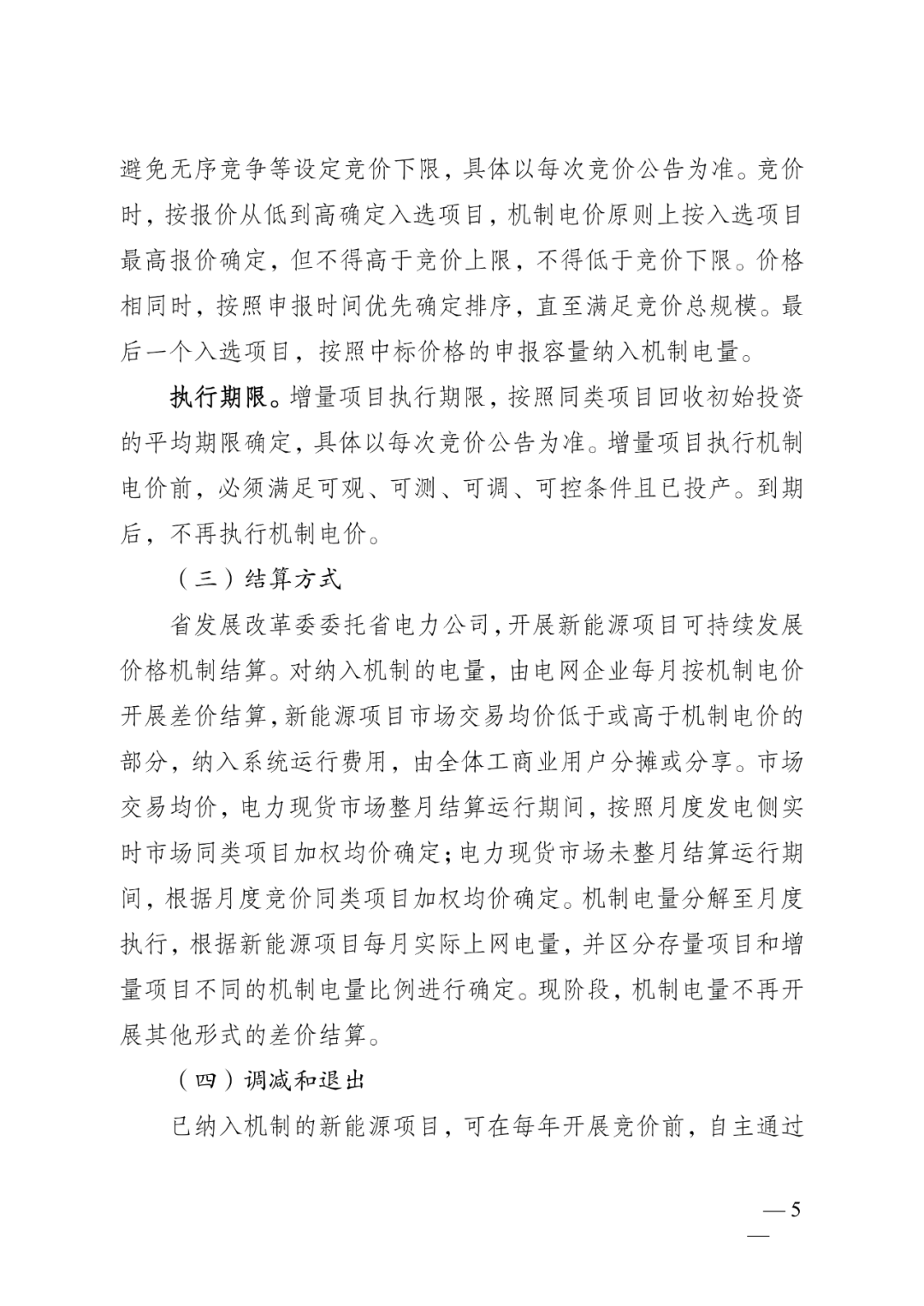 避免无序竞争等设定竞价下限，具体以每次竞价公告为准。竞价时，按报价从低到高确定入选项目，机制电价原则上按入选项目最高报价确定，但不得高于竞价上限，不得低于竞价下限。价格相同时，按照申报时间优先确定排序，直至满足竞价总规模。最后一个入选项目，按照中标价格的申报容量纳入机制电量。

执行期限。增量项目执行期限，按照同类项目回收初始投资的平均期限确定，具体以每次竞价公告为准。增量项目执行机制电价前，必须满足可观、可测、可调、可控条件且已投产。到期后，不再执行机制电价。

（三）结算方式

省发展改革委委托省电力公司，开展新能源项目可持续发展价格机制结算。对纳入机制的电量，由电网企业每月按机制电价开展差价结算，新能源项目市场交易均价低于或高于机制电价的部分，纳入系统运行费用，由全体工商业用户分摊或分享。市场交易均价，电力现货市场整月结算运行期间，按照月度发电侧实时市场同类项目加权均价确定；电力现货市场未整月结算运行期间，根据月度竞价同类项目加权均价确定。机制电量分解至月度执行，根据新能源项目每月实际上网电量，并区分存量项目和增量项目不同的机制电量比例进行确定。现阶段，机制电量不再开展其他形式的差价结算。

（四）调减和退出

已纳入机制的新能源项目，可在每年开展竞价前，自主通过

— 5 —